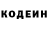 КОДЕИН